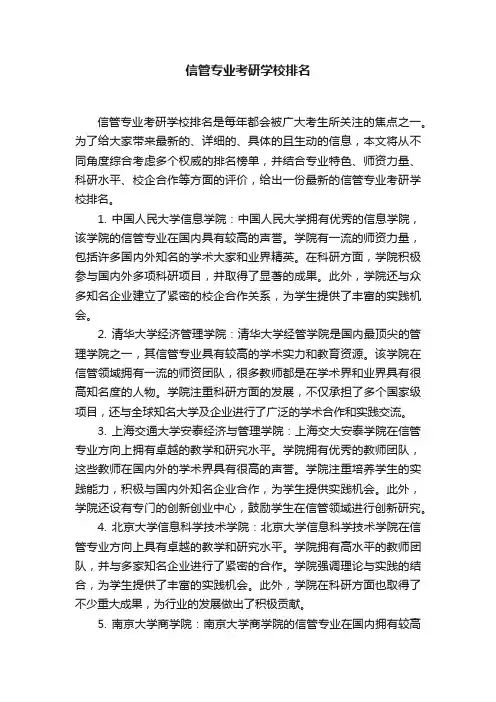 信管专业考研学校排名

信管专业考研学校排名是每年都会被广大考生所关注的焦点之一。为了给大家带来最新的、详细的、具体的且生动的信息，本文将从不同角度综合考虑多个权威的排名榜单，并结合专业特色、师资力量、科研水平、校企合作等方面的评价，给出一份最新的信管专业考研学校排名。

1. 中国人民大学信息学院：中国人民大学拥有优秀的信息学院，该学院的信管专业在国内具有较高的声誉。学院有一流的师资力量，包括许多国内外知名的学术大家和业界精英。在科研方面，学院积极参与国内外多项科研项目，并取得了显著的成果。此外，学院还与众多知名企业建立了紧密的校企合作关系，为学生提供了丰富的实践机会。

2. 清华大学经济管理学院：清华大学经管学院是国内最顶尖的管理学院之一，其信管专业具有较高的学术实力和教育资源。该学院在信管领域拥有一流的师资团队，很多教师都是在学术界和业界具有很高知名度的人物。学院注重科研方面的发展，不仅承担了多个国家级项目，还与全球知名大学及企业进行了广泛的学术合作和实践交流。

3. 上海交通大学安泰经济与管理学院：上海交大安泰学院在信管专业方向上拥有卓越的教学和研究水平。学院拥有优秀的教师团队，这些教师在国内外的学术界具有很高的声誉。学院注重培养学生的实践能力，积极与国内外知名企业合作，为学生提供实践机会。此外，学院还设有专门的创新创业中心，鼓励学生在信管领域进行创新研究。

4. 北京大学信息科学技术学院：北京大学信息科学技术学院在信管专业方向上具有卓越的教学和研究水平。学院拥有高水平的教师团队，并与多家知名企业进行了紧密的合作。学院强调理论与实践的结合，为学生提供了丰富的实践机会。此外，学院在科研方面也取得了不少重大成果，为行业的发展做出了积极贡献。

5. 南京大学商学院：南京大学商学院的信管专业在国内拥有较高